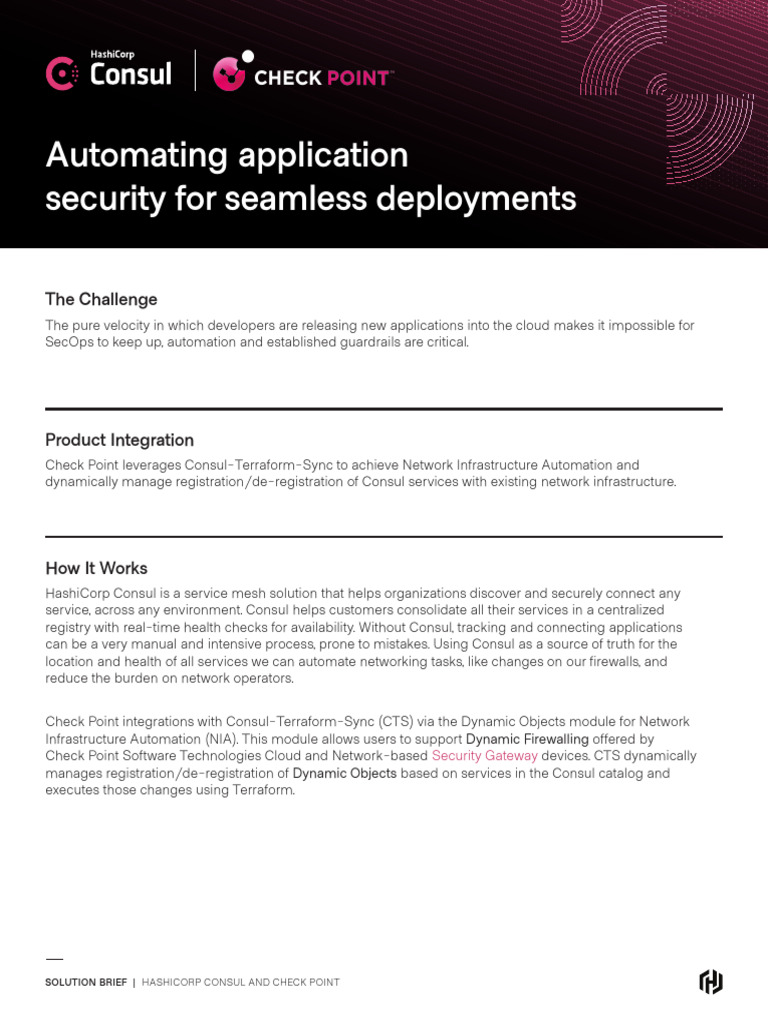 HashiCorp
Consul

CHECK POINT™

Automating application security for seamless deployments

The Challenge

The pure velocity in which developers are releasing new applications into the cloud makes it impossible for SecOps to keep up, automation and established guardrails are critical.

Product Integration

Check Point leverages Consul-Terraform-Sync to achieve Network Infrastructure Automation and dynamically manage registration/de-registration of Consul services with existing network infrastructure.

How It Works

HashiCorp Consul is a service mesh solution that helps organizations discover and securely connect any service, across any environment. Consul helps customers consolidate all their services in a centralized registry with real-time health checks for availability. Without Consul, tracking and connecting applications can be a very manual and intensive process, prone to mistakes. Using Consul as a source of truth for the location and health of all services we can automate networking tasks, like changes on our firewalls, and reduce the burden on network operators.

Check Point integrations with Consul-Terraform-Sync (CTS) via the Dynamic Objects module for Network Infrastructure Automation (NIA). This module allows users to support Dynamic Firewalling offered by Check Point Software Technologies Cloud and Network-based Security Gateway devices. CTS dynamically manages registration/de-registration of Dynamic Objects based on services in the Consul catalog and executes those changes using Terraform.

SOLUTION BRIEF | HASHICORP CONSUL AND CHECK POINT